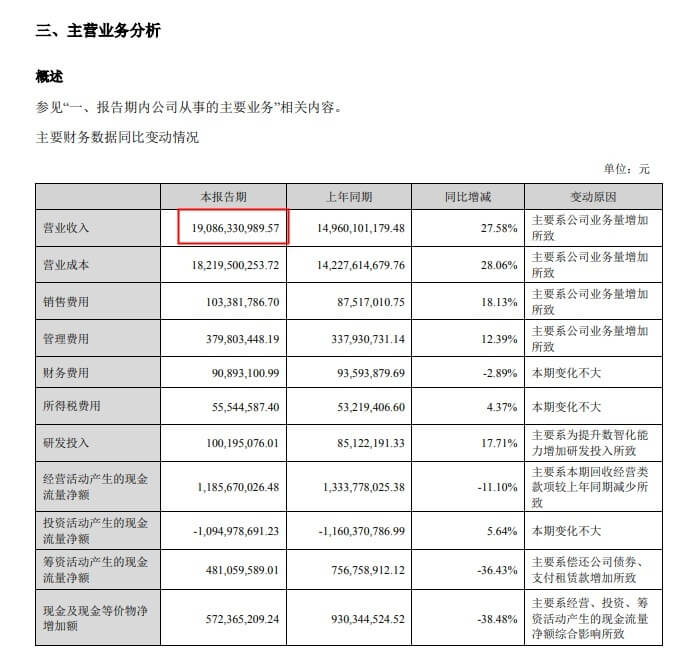 三、主营业务分析

概述

参见“一、报告期内公司从事的主要业务”相关内容。

主要财务数据同比变动情况

单位：元

| | 本报告期 | 上年同期 | 同比增减 | 变动原因 |
|---|---|---|---|---|
| 营业收入 | 19,086,330,989.57 | 14,960,101,179.48 | 27.58% | 主要系公司业务量增加所致 |
| 营业成本 | 18,219,500,253.72 | 14,227,614,679.76 | 28.06% | 主要系公司业务量增加所致 |
| 销售费用 | 103,381,786.70 | 87,517,010.75 | 18.13% | 主要系公司业务量增加所致 |
| 管理费用 | 379,803,448.19 | 337,930,731.14 | 12.39% | 主要系公司业务量增加所致 |
| 财务费用 | 90,893,100.99 | 93,593,879.69 | -2.89% | 本期变化不大 |
| 所得税费用 | 55,544,587.40 | 53,219,406.60 | 4.37% | 本期变化不大 |
| 研发投入 | 100,195,076.01 | 85,122,191.33 | 17.71% | 主要系为提升数智化能力增加研发投入所致 |
| 经营活动产生的现金流量净额 | 1,185,670,026.48 | 1,333,778,025.38 | -11.10% | 主要系本期回收经营类款项较上年同期减少所致 |
| 投资活动产生的现金流量净额 | -1,094,978,691.23 | -1,160,370,786.99 | 5.64% | 本期变化不大 |
| 筹资活动产生的现金流量净额 | 481,059,589.01 | 756,758,912.12 | -36.43% | 主要系偿还公司债券、支付租赁款增加所致 |
| 现金及现金等价物净增加额 | 572,365,209.24 | 930,344,524.52 | -38.48% | 主要系经营、投资、筹资活动产生的现金流量净额综合影响所致 |